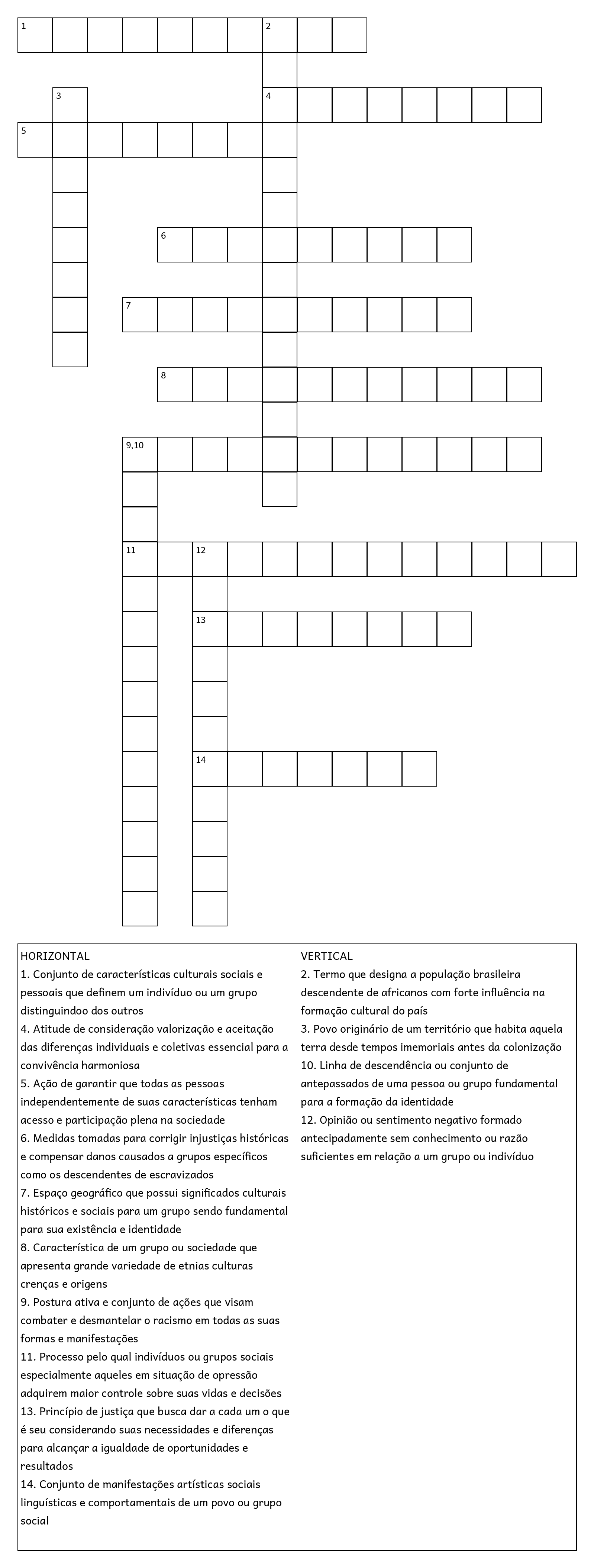 1
2
3
4
5
6
7
8
9,10
11
12
13
14

HORIZONTAL
1. Conjunto de características culturais sociais e pessoais que definem um indivíduo ou um grupo distinguindoo dos outros
4. Atitude de consideração valorização e aceitação das diferenças individuais e coletivas essencial para a convivência harmoniosa
5. Ação de garantir que todas as pessoas independentemente de suas características tenham acesso e participação plena na sociedade
6. Medidas tomadas para corrigir injustiças históricas e compensar danos causados a grupos específicos como os descendentes de escravizados
7. Espaço geográfico que possui significados culturais históricos e sociais para um grupo sendo fundamental para sua existência e identidade
8. Característica de um grupo ou sociedade que apresenta grande variedade de etnias culturas crenças e origens
9. Postura ativa e conjunto de ações que visam combater e desmantelar o racismo em todas as suas formas e manifestações
11. Processo pelo qual indivíduos ou grupos sociais especialmente aqueles em situação de opressão adquirem maior controle sobre suas vidas e decisões
13. Princípio de justiça que busca dar a cada um o que é seu considerando suas necessidades e diferenças para alcançar a igualdade de oportunidades e resultados
14. Conjunto de manifestações artísticas sociais linguísticas e comportamentais de um povo ou grupo social

VERTICAL
2. Termo que designa a população brasileira descendente de africanos com forte influência na formação cultural do país
3. Povo originário de um território que habita aquela terra desde tempos imemoriais antes da colonização
10. Linha de descendência ou conjunto de antepassados de uma pessoa ou grupo fundamental para a formação da identidade
12. Opinião ou sentimento negativo formado antecipadamente sem conhecimento ou razão suficientes em relação a um grupo ou indivíduo